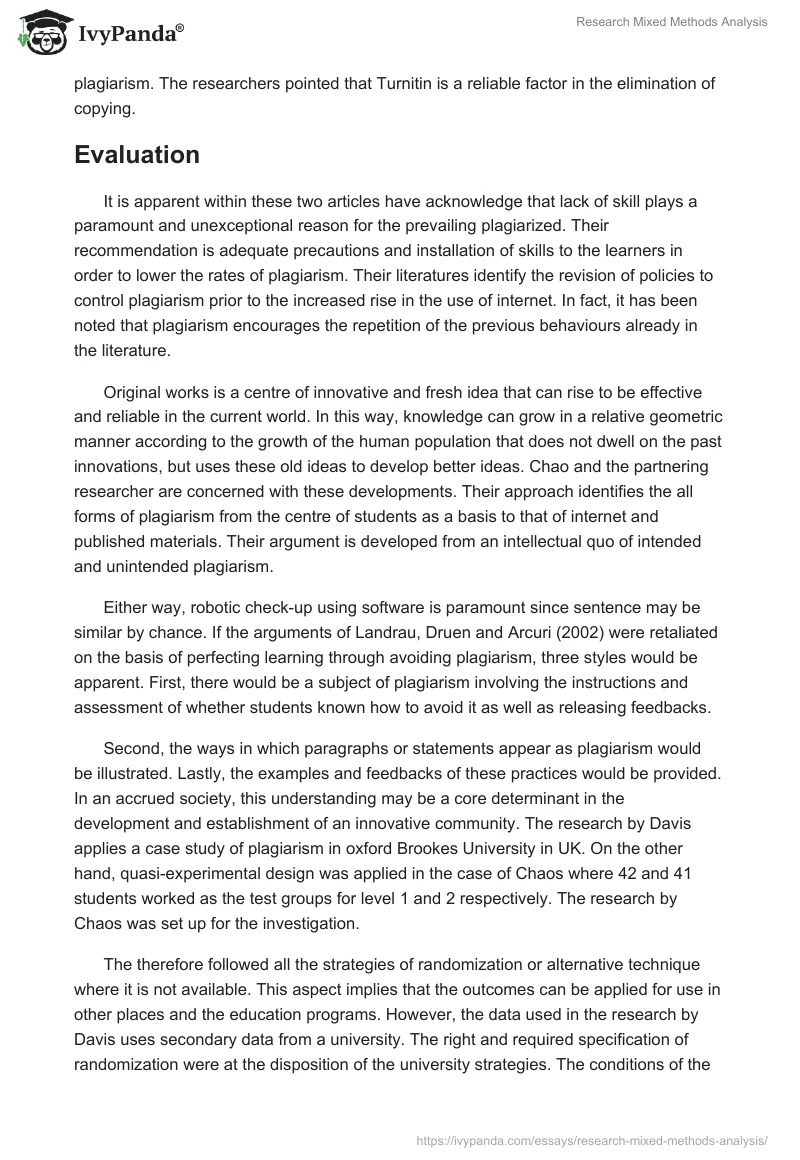 IvyPanda®

Research Mixed Methods Analysis

plagiarism. The researchers pointed that Turnitin is a reliable factor in the elimination of copying.

Evaluation

It is apparent within these two articles have acknowledge that lack of skill plays a paramount and unexceptional reason for the prevailing plagiarized. Their recommendation is adequate precautions and installation of skills to the learners in order to lower the rates of plagiarism. Their literatures identify the revision of policies to control plagiarism prior to the increased rise in the use of internet. In fact, it has been noted that plagiarism encourages the repetition of the previous behaviours already in the literature.

Original works is a centre of innovative and fresh idea that can rise to be effective and reliable in the current world. In this way, knowledge can grow in a relative geometric manner according to the growth of the human population that does not dwell on the past innovations, but uses these old ideas to develop better ideas. Chao and the partnering researcher are concerned with these developments. Their approach identifies the all forms of plagiarism from the centre of students as a basis to that of internet and published materials. Their argument is developed from an intellectual quo of intended and unintended plagiarism.

Either way, robotic check-up using software is paramount since sentence may be similar by chance. If the arguments of Landrau, Druen and Arcuri (2002) were retaliated on the basis of perfecting learning through avoiding plagiarism, three styles would be apparent. First, there would be a subject of plagiarism involving the instructions and assessment of whether students known how to avoid it as well as releasing feedbacks.

Second, the ways in which paragraphs or statements appear as plagiarism would be illustrated. Lastly, the examples and feedbacks of these practices would be provided. In an accrued society, this understanding may be a core determinant in the development and establishment of an innovative community. The research by Davis applies a case study of plagiarism in oxford Brookes University in UK. On the other hand, quasi-experimental design was applied in the case of Chaos where 42 and 41 students worked as the test groups for level 1 and 2 respectively. The research by Chaos was set up for the investigation.

The therefore followed all the strategies of randomization or alternative technique where it is not available. This aspect implies that the outcomes can be applied for use in other places and the education programs. However, the data used in the research by Davis uses secondary data from a university. The right and required specification of randomization were at the disposition of the university strategies. The conditions of the

https://ivypanda.com/essays/research-mixed-methods-analysis/